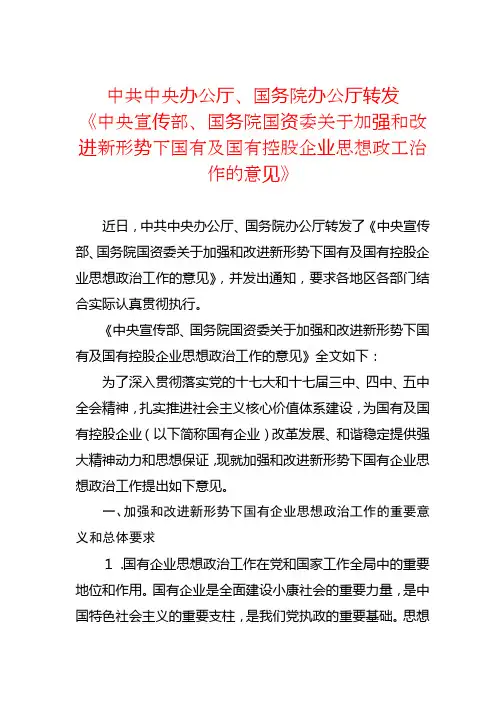 中共中央办公厅、国务院办公厅转发《中央宣传部、国务院国资委关于加强和改进新形势下国有及国有控股企业思想政工治作的意见》

近日，中共中央办公厅、国务院办公厅转发了《中央宣传部、国务院国资委关于加强和改进新形势下国有及国有控股企业思想政治工作的意见》，并发出通知，要求各地区各部门结合实际认真贯彻执行。

《中央宣传部、国务院国资委关于加强和改进新形势下国有及国有控股企业思想政治工作的意见》全文如下：

为了深入贯彻落实党的十七大和十七届三中、四中、五中全会精神，扎实推进社会主义核心价值体系建设，为国有及国有控股企业（以下简称国有企业）改革发展、和谐稳定提供强大精神动力和思想保证，现就加强和改进新形势下国有企业思想政治工作提出如下意见。

一、加强和改进新形势下国有企业思想政治工作的重要意义和总体要求

1 .国有企业思想政治工作在党和国家工作全局中的重要地位和作用。国有企业是全面建设小康社会的重要力量，是中国特色社会主义的重要支柱，是我们党执政的重要基础。思想